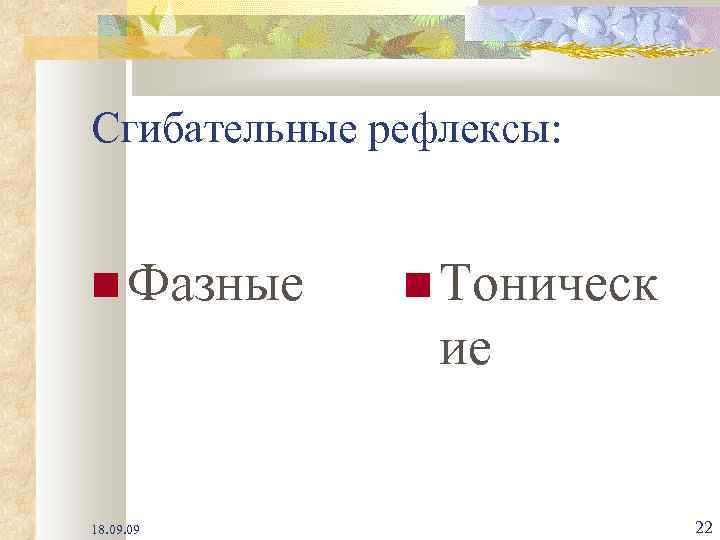 Сгибательные рефлексы:

Фазные

Тонические

18.09.09

22